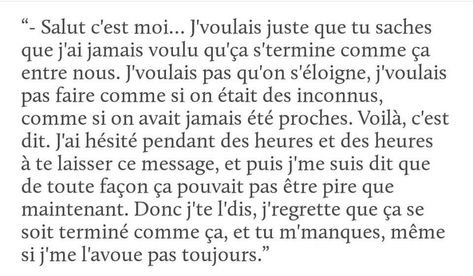 “- Salut c'est moi... J'voulais juste que tu saches que j'ai jamais voulu qu'ça s'termine comme ça entre nous. J'voulais pas qu'on s'éloigne, j'voulais pas faire comme si on était des inconnus, comme si on avait jamais été proches. Voilà, c'est dit. J'ai hésité pendant des heures et des heures à te laisser ce message, et puis j'me suis dit que de toute façon ça pouvait pas être pire que maintenant. Donc j'te l'dis, j'regrette que ça se soit terminé comme ça, et tu m'manques, même si j'me l'avoue pas toujours.”